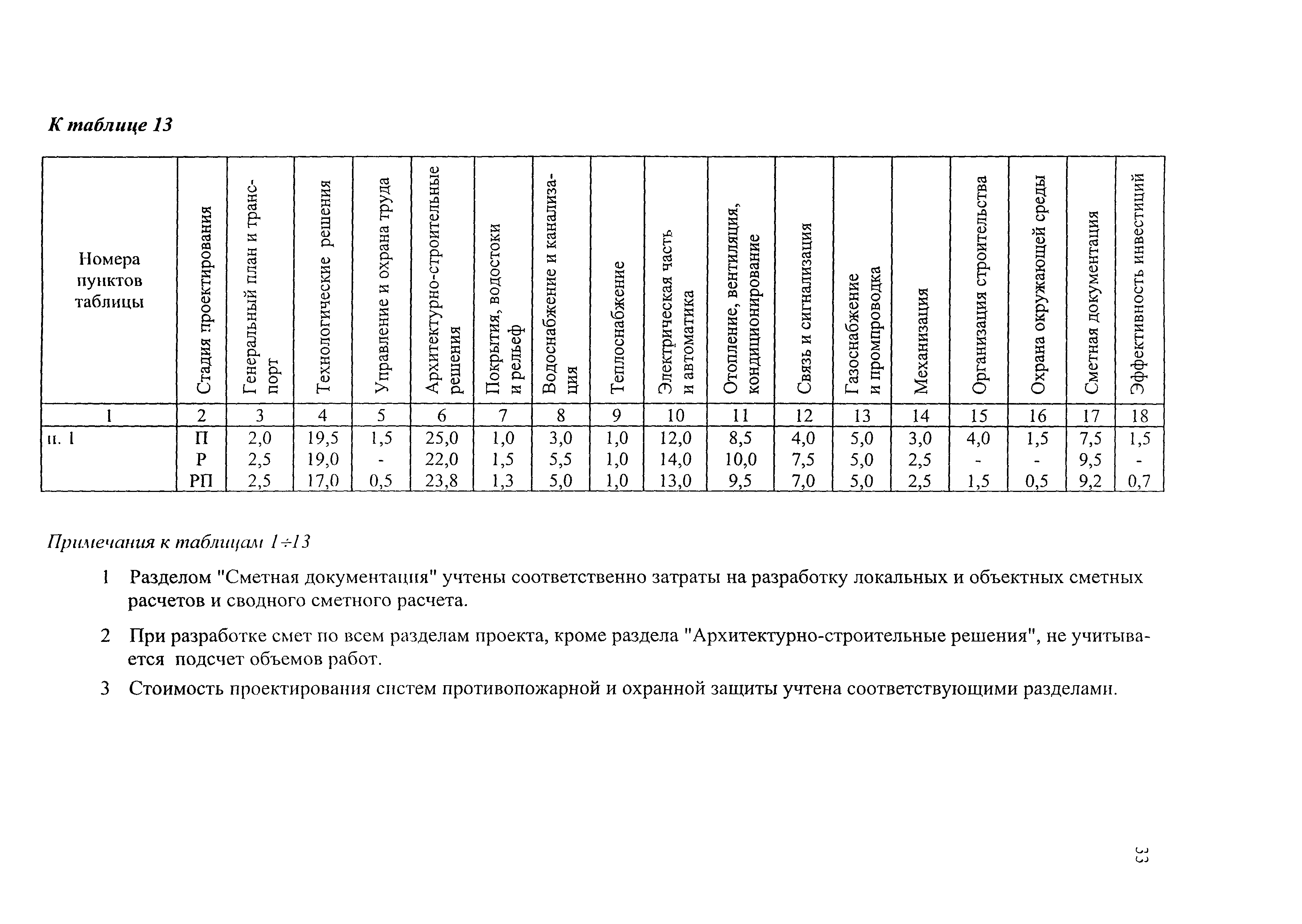 К таблице 13

| Номера пунктов таблицы | Стадия проектирования | Генеральный план и транспорт | Технологические решения | Управление и охрана труда | Архитектурно-строительные решения | Покрытия, водостоки и рельеф | Водоснабжение и канализация | Теплоснабжение | Электрическая часть и автоматика | Отопление, вентиляция, кондиционирование | Связь и сигнализация | Газоснабжение и промпроводка | Механизация | Организация строительства | Охрана окружающей среды | Сметная документация | Эффективность инвестиций |
|---|---|---|---|---|---|---|---|---|---|---|---|---|---|---|---|---|---|
| 1 | 2 | 3 | 4 | 5 | 6 | 7 | 8 | 9 | 10 | 11 | 12 | 13 | 14 | 15 | 16 | 17 | 18 |
| п. 1 | П | 2,0 | 19,5 | 1,5 | 25,0 | 1,0 | 3,0 | 1,0 | 12,0 | 8,5 | 4,0 | 5,0 | 3,0 | 4,0 | 1,5 | 7,5 | 1,5 |
| | Р | 2,5 | 19,0 | - | 22,0 | 1,5 | 5,5 | 1,0 | 14,0 | 10,0 | 7,5 | 5,0 | 2,5 | - | - | 9,5 | - |
| | РП | 2,5 | 17,0 | 0,5 | 23,8 | 1,3 | 5,0 | 1,0 | 13,0 | 9,5 | 7,0 | 5,0 | 2,5 | 1,5 | 0,5 | 9,2 | 0,7 |

Примечания к таблицам 1÷13

1 Разделом "Сметная документация" учтены соответственно затраты на разработку локальных и объектных сметных расчетов и сводного сметного расчета.

2 При разработке смет по всем разделам проекта, кроме раздела "Архитектурно-строительные решения", не учитывается подсчет объемов работ.

3 Стоимость проектирования систем противопожарной и охранной защиты учтена соответствующими разделами.

33